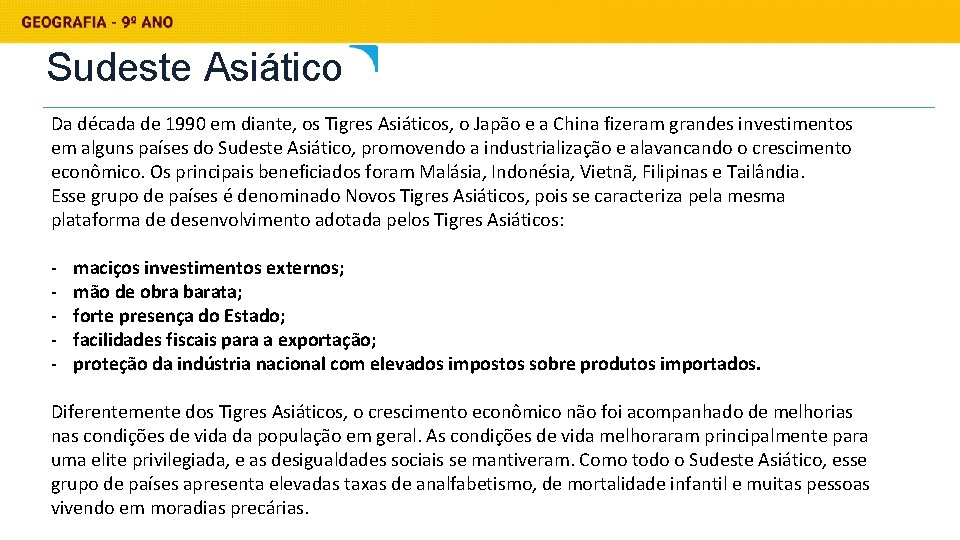 GEOGRAFIA - 9º ANO

Sudeste Asiático

Da década de 1990 em diante, os Tigres Asiáticos, o Japão e a China fizeram grandes investimentos em alguns países do Sudeste Asiático, promovendo a industrialização e alavancando o crescimento econômico. Os principais beneficiados foram Malásia, Indonésia, Vietnã, Filipinas e Tailândia.
Esse grupo de países é denominado Novos Tigres Asiáticos, pois se caracteriza pela mesma plataforma de desenvolvimento adotada pelos Tigres Asiáticos:

- maciços investimentos externos;
- mão de obra barata;
- forte presença do Estado;
- facilidades fiscais para a exportação;
- proteção da indústria nacional com elevados impostos sobre produtos importados.

Diferentemente dos Tigres Asiáticos, o crescimento econômico não foi acompanhado de melhorias nas condições de vida da população em geral. As condições de vida melhoraram principalmente para uma elite privilegiada, e as desigualdades sociais se mantiveram. Como todo o Sudeste Asiático, esse grupo de países apresenta elevadas taxas de analfabetismo, de mortalidade infantil e muitas pessoas vivendo em moradias precárias.